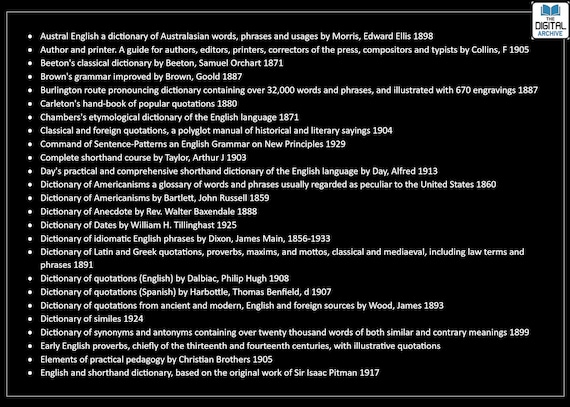 THE DIGITAL ARCHIVE

- Austral English a dictionary of Australasian words, phrases and usages by Morris, Edward Ellis 1898
- Author and printer. A guide for authors, editors, printers, correctors of the press, compositors and typists by Collins, F 1905
- Beeton's classical dictionary by Beeton, Samuel Orchart 1871
- Brown's grammar improved by Brown, Goold 1887
- Burlington route pronouncing dictionary containing over 32,000 words and phrases, and illustrated with 670 engravings 1887
- Carleton's hand-book of popular quotations 1880
- Chambers's etymological dictionary of the English language 1871
- Classical and foreign quotations, a polyglot manual of historical and literary sayings 1904
- Command of Sentence-Patterns an English Grammar on New Principles 1929
- Complete shorthand course by Taylor, Arthur J 1903
- Day's practical and comprehensive shorthand dictionary of the English language by Day, Alfred 1913
- Dictionary of Americanisms a glossary of words and phrases usually regarded as peculiar to the United States 1860
- Dictionary of Americanisms by Bartlett, John Russell 1859
- Dictionary of Anecdote by Rev. Walter Baxendale 1888
- Dictionary of Dates by William H. Tillinghast 1925
- Dictionary of idiomatic English phrases by Dixon, James Main, 1856-1933
- Dictionary of Latin and Greek quotations, proverbs, maxims, and mottos, classical and mediaeval, including law terms and phrases 1891
- Dictionary of quotations (English) by Dalbiac, Philip Hugh 1908
- Dictionary of quotations (Spanish) by Harbottle, Thomas Benfield, d 1907
- Dictionary of quotations from ancient and modern, English and foreign sources by Wood, James 1893
- Dictionary of similes 1924
- Dictionary of synonyms and antonyms containing over twenty thousand words of both similar and contrary meanings 1899
- Early English proverbs, chiefly of the thirteenth and fourteenth centuries, with illustrative quotations
- Elements of practical pedagogy by Christian Brothers 1905
- English and shorthand dictionary, based on the original work of Sir Isaac Pitman 1917